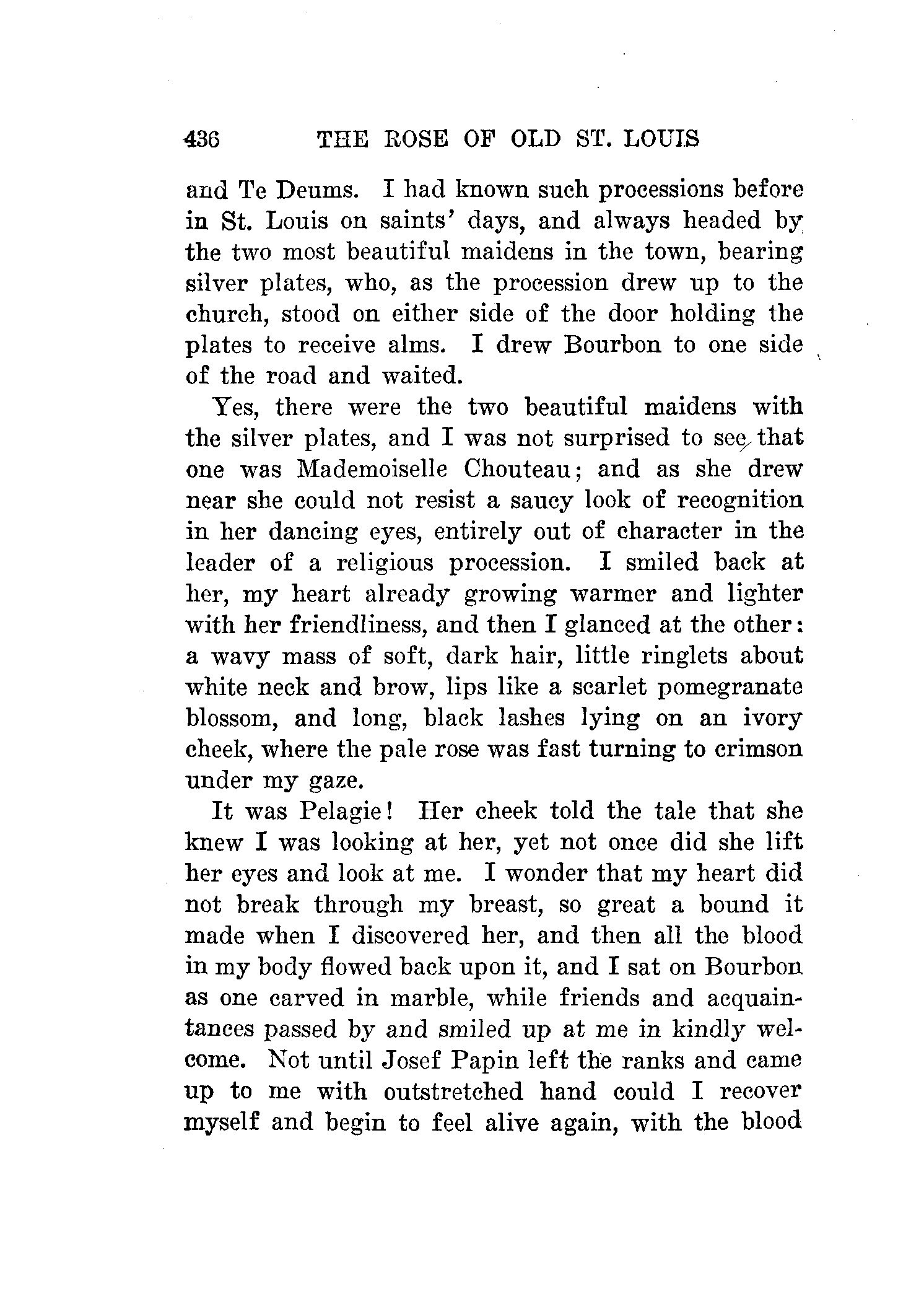 436 THE ROSE OF OLD ST. LOUIS

and Te Deums. I had known such processions before in St. Louis on saints' days, and always headed by the two most beautiful maidens in the town, bearing silver plates, who, as the procession drew up to the church, stood on either side of the door holding the plates to receive alms. I drew Bourbon to one side of the road and waited.

Yes, there were the two beautiful maidens with the silver plates, and I was not surprised to see that one was Mademoiselle Chouteau; and as she drew near she could not resist a saucy look of recognition in her dancing eyes, entirely out of character in the leader of a religious procession. I smiled back at her, my heart already growing warmer and lighter with her friendliness, and then I glanced at the other: a wavy mass of soft, dark hair, little ringlets about white neck and brow, lips like a scarlet pomegranate blossom, and long, black lashes lying on an ivory cheek, where the pale rose was fast turning to crimson under my gaze.

It was Pelagie! Her cheek told the tale that she knew I was looking at her, yet not once did she lift her eyes and look at me. I wonder that my heart did not break through my breast, so great a bound it made when I discovered her, and then all the blood in my body flowed back upon it, and I sat on Bourbon as one carved in marble, while friends and acquaintances passed by and smiled up at me in kindly welcome. Not until Josef Papin left the ranks and came up to me with outstretched hand could I recover myself and begin to feel alive again, with the blood